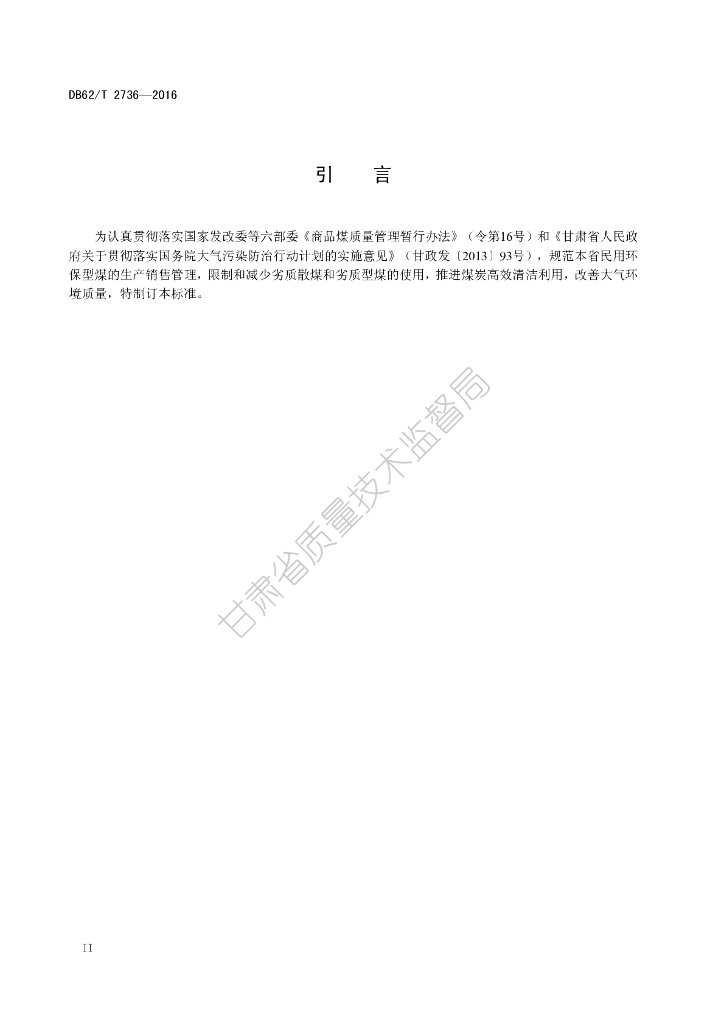 DB62/T 2736—2016

引　言

为认真贯彻落实国家发改委等六部委《商品煤质量管理暂行办法》（令第16号）和《甘肃省人民政府关于贯彻落实国务院大气污染防治行动计划的实施意见》（甘政发〔2013〕93号），规范本省民用环保型煤的生产销售管理，限制和减少劣质散煤和劣质型煤的使用，推进煤炭高效清洁利用，改善大气环境质量，特制订本标准。

甘肃省质量技术监督局

II